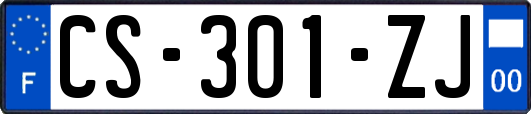 F
CS-301-ZJ
00